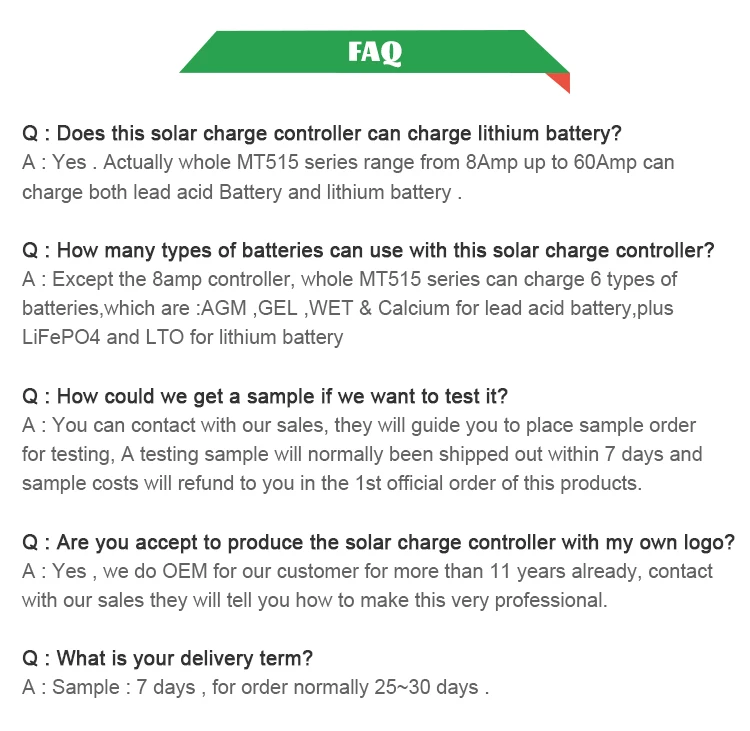 FAQ

Q : Does this solar charge controller can charge lithium battery?
A : Yes . Actually whole MT515 series range from 8Amp up to 60Amp can charge both lead acid Battery and lithium battery .

Q : How many types of batteries can use with this solar charge controller?
A : Except the 8amp controller, whole MT515 series can charge 6 types of batteries,which are :AGM ,GEL ,WET & Calcium for lead acid battery,plus LiFePO4 and LTO for lithium battery

Q : How could we get a sample if we want to test it?
A : You can contact with our sales, they will guide you to place sample order for testing, A testing sample will normally been shipped out within 7 days and sample costs will refund to you in the 1st official order of this products.

Q : Are you accept to produce the solar charge controller with my own logo?
A : Yes , we do OEM for our customer for more than 11 years already, contact with our sales they will tell you how to make this very professional.

Q : What is your delivery term?
A : Sample : 7 days , for order normally 25~30 days .